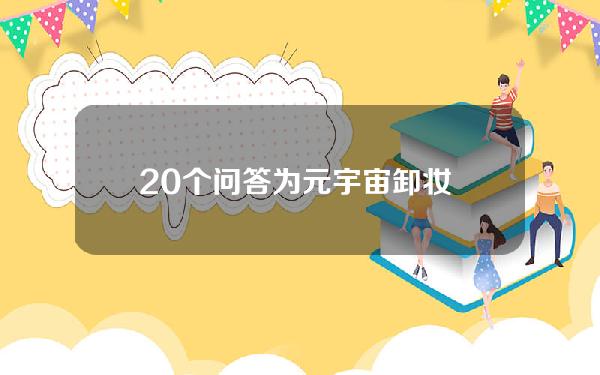 20个问答为元宇宙卸妆